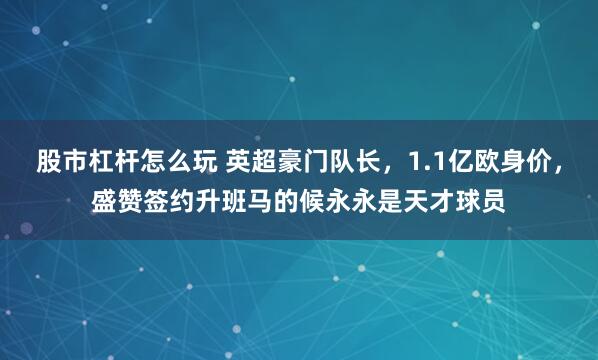 股市杠杆怎么玩 英超豪门队长，1.1亿欧身价，盛赞签约升班马的候永永是天才球员